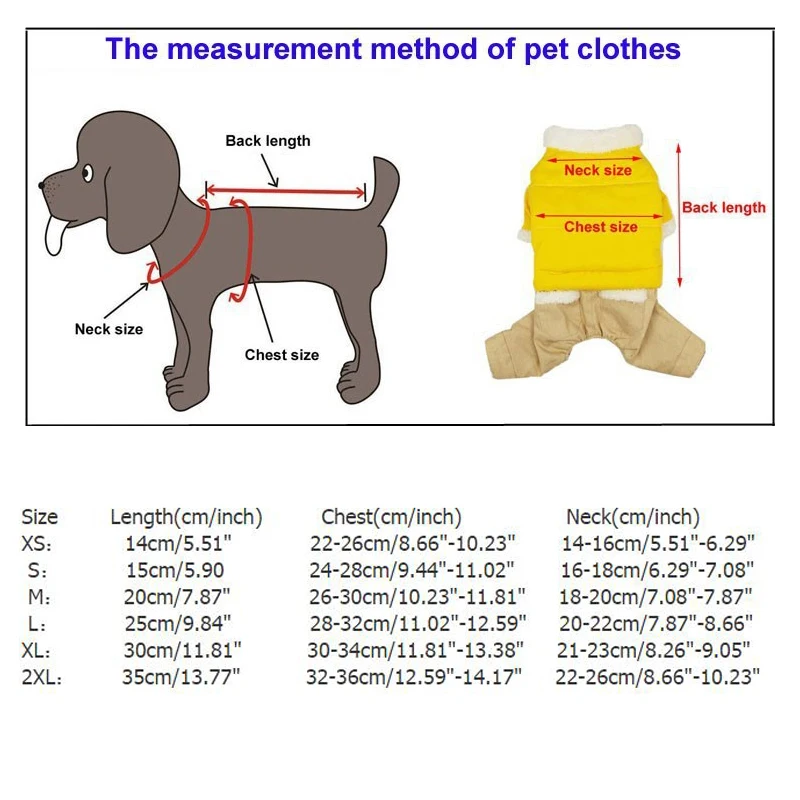 The measurement method of pet clothes

Back length

Neck size

Chest size

Neck size

Chest size

Back length

| Size | Length(cm/inch) | Chest(cm/inch) | Neck(cm/inch) |
|---|---|---|---|
| XS: | 14cm/5.51" | 22-26cm/8.66"-10.23" | 14-16cm/5.51"-6.29" |
| S: | 15cm/5.90 | 24-28cm/9.44"-11.02" | 16-18cm/6.29"-7.08" |
| M: | 20cm/7.87" | 26-30cm/10.23"-11.81" | 18-20cm/7.08"-7.87" |
| L: | 25cm/9.84" | 28-32cm/11.02"-12.59" | 20-22cm/7.87"-8.66" |
| XL: | 30cm/11.81" | 30-34cm/11.81"-13.38" | 21-23cm/8.26"-9.05" |
| 2XL: | 35cm/13.77" | 32-36cm/12.59"-14.17" | 22-26cm/8.66"-10.23" |